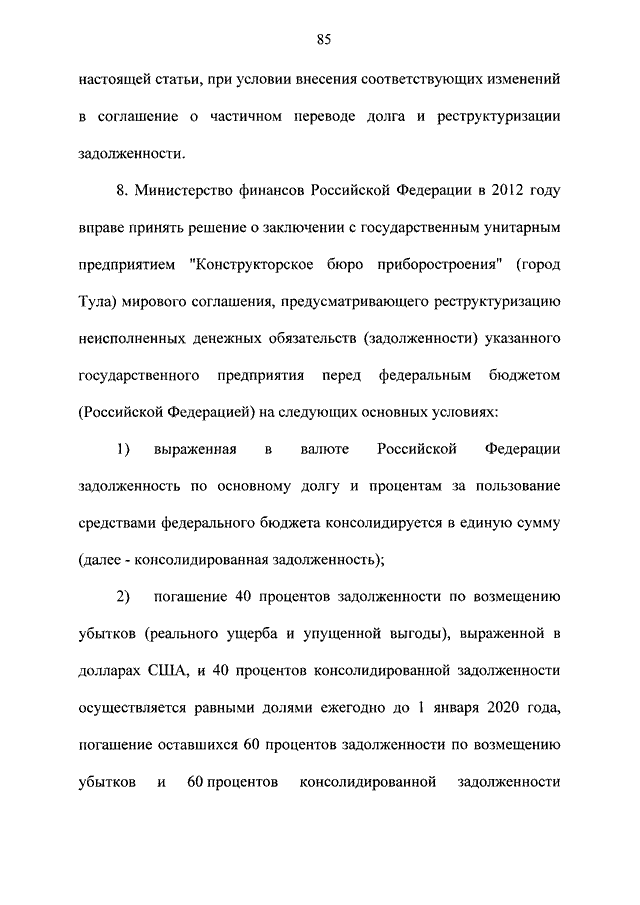 85

настоящей статьи, при условии внесения соответствующих изменений в соглашение о частичном переводе долга и реструктуризации задолженности.

8. Министерство финансов Российской Федерации в 2012 году вправе принять решение о заключении с государственным унитарным предприятием "Конструкторское бюро приборостроения" (город Тула) мирового соглашения, предусматривающего реструктуризацию неисполненных денежных обязательств (задолженности) указанного государственного предприятия перед федеральным бюджетом (Российской Федерацией) на следующих основных условиях:

1) выраженная в валюте Российской Федерации задолженность по основному долгу и процентам за пользование средствами федерального бюджета консолидируется в единую сумму (далее - консолидированная задолженность);

2) погашение 40 процентов задолженности по возмещению убытков (реального ущерба и упущенной выгоды), выраженной в долларах США, и 40 процентов консолидированной задолженности осуществляется равными долями ежегодно до 1 января 2020 года, погашение оставшихся 60 процентов задолженности по возмещению убытков и 60 процентов консолидированной задолженности